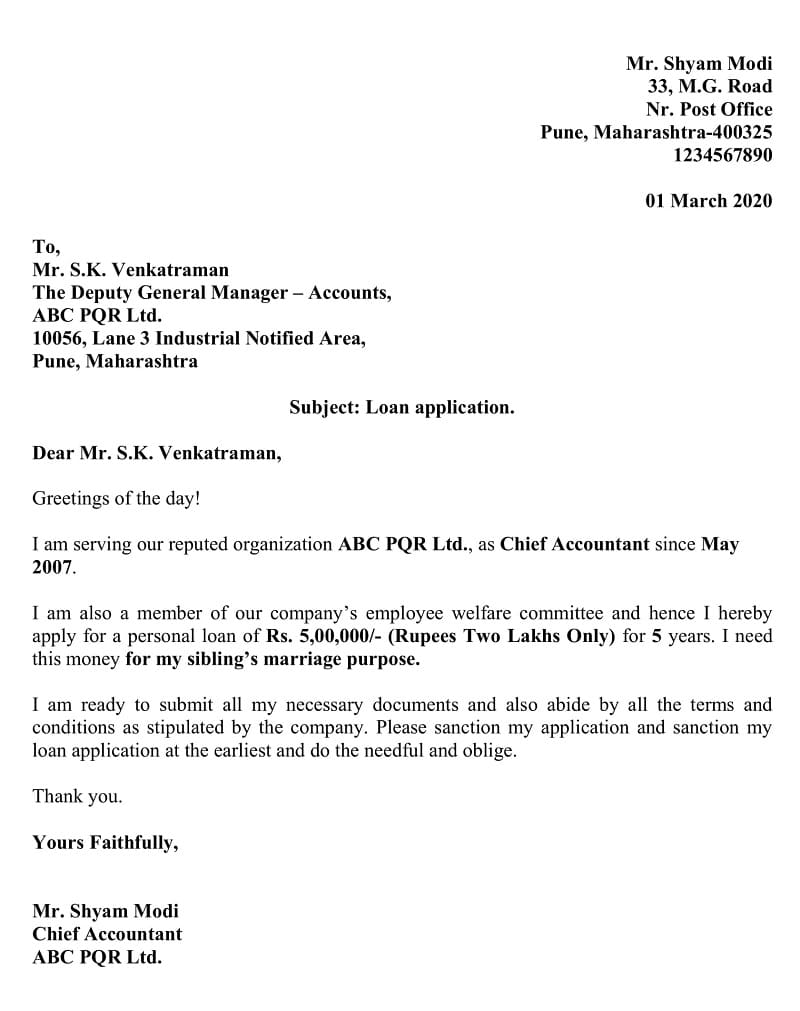 Mr. Shyam Modi
33, M.G. Road
Nr. Post Office
Pune, Maharashtra-400325
1234567890

01 March 2020

To,
Mr. S.K. Venkatraman
The Deputy General Manager – Accounts,
ABC PQR Ltd.
10056, Lane 3 Industrial Notified Area,
Pune, Maharashtra

Subject: Loan application.

Dear Mr. S.K. Venkatraman,

Greetings of the day!

I am serving our reputed organization ABC PQR Ltd., as Chief Accountant since May 2007.

I am also a member of our company's employee welfare committee and hence I hereby apply for a personal loan of Rs. 5,00,000/- (Rupees Two Lakhs Only) for 5 years. I need this money for my sibling's marriage purpose.

I am ready to submit all my necessary documents and also abide by all the terms and conditions as stipulated by the company. Please sanction my application and sanction my loan application at the earliest and do the needful and oblige.

Thank you.

Yours Faithfully,

Mr. Shyam Modi
Chief Accountant
ABC PQR Ltd.